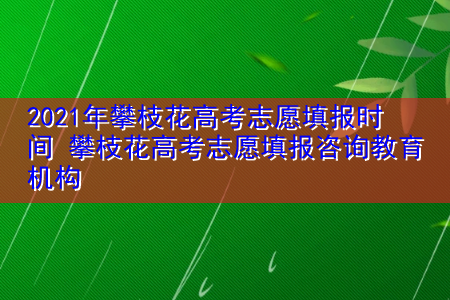 2021年攀枝花高考志愿填报时间 攀枝花高考志愿填报咨询教育机构